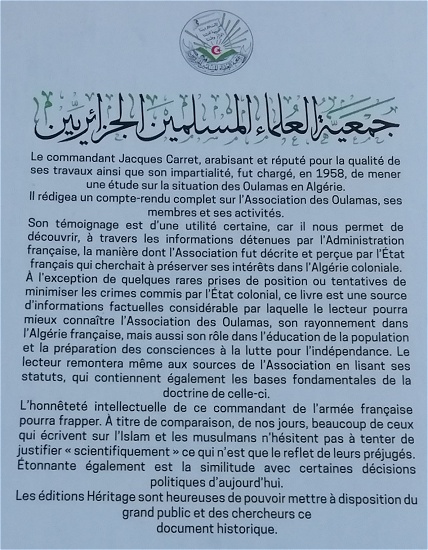 جمعية العلماء المسلمين الجزائريين

Le commandant Jacques Carret, arabisant et réputé pour la qualité de ses travaux ainsi que son impartialité, fut chargé, en 1958, de mener une étude sur la situation des Oulamas en Algérie.
Il rédigea un compte-rendu complet sur l'Association des Oulamas, ses membres et ses activités.
Son témoignage est d'une utilité certaine, car il nous permet de découvrir, à travers les informations détenues par l'Administration française, la manière dont l'Association fut décrite et perçue par l'État français qui cherchait à préserver ses intérêts dans l'Algérie coloniale.
À l'exception de quelques rares prises de position ou tentatives de minimiser les crimes commis par l'État colonial, ce livre est une source d'informations factuelles considérable par laquelle le lecteur pourra mieux connaître l'Association des Oulamas, son rayonnement dans l'Algérie française, mais aussi son rôle dans l'éducation de la population et la préparation des consciences à la lutte pour l'indépendance. Le lecteur remontera même aux sources de l'Association en lisant ses statuts, qui contiennent également les bases fondamentales de la doctrine de celle-ci.
L'honnêteté intellectuelle de ce commandant de l'armée française pourra frapper. À titre de comparaison, de nos jours, beaucoup de ceux qui écrivent sur l'Islam et les musulmans n'hésitent pas à tenter de justifier « scientifiquement » ce qui n'est que le reflet de leurs préjugés. Étonnante également est la similitude avec certaines décisions politiques d'aujourd'hui.
Les éditions Héritage sont heureuses de pouvoir mettre à disposition du grand public et des chercheurs ce document historique.